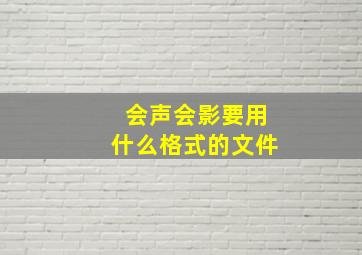 会声会影要用
什么格式的文件